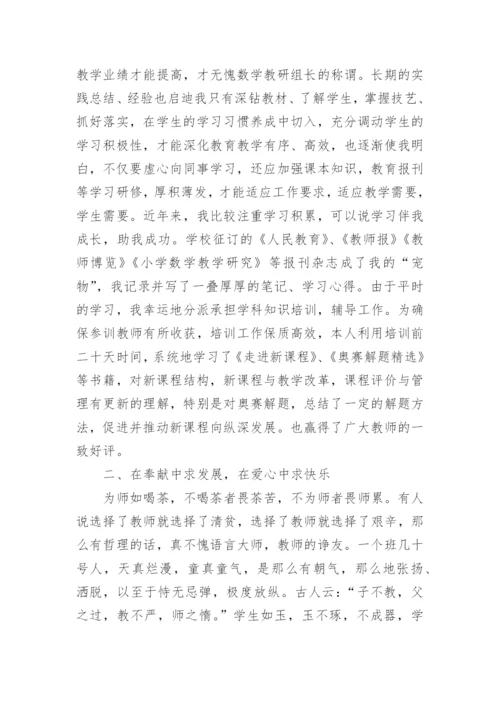 教学业绩才能提高，才无愧数学教研组长的称谓。长期的实践总结、经验也启迪我只有深钻教材、了解学生，掌握技艺、抓好落实，在学生的学习习惯养成中切入，充分调动学生的学习积极性，才能深化教育教学有序、高效，也逐渐使我明白，不仅要虚心向同事学习，还应加强课本知识，教育报刊等学习研修，厚积薄发，才能适应工作要求，适应教学需要，学生需要。近年来，我比较注重学习积累，可以说学习伴我成长，助我成功。学校征订的《人民教育》、《教师报》《教师博览》《小学数学教学研究》等报刊杂志成了我的“宠物”，我记录并写了一叠厚厚的笔记、学习心得。由于平时的学习，我幸运地分派承担学科知识培训，辅导工作。为确保参训教师有所收获，培训工作保质高效，本人利用培训前二十天时间，系统地学习了《走进新课程》、《奥赛解题精选》等书籍，对新课程结构，新课程与教学改革，课程评价与管理有更新的理解，特别是对奥赛解题，总结了一定的解题方法，促进并推动新课程向纵深发展。也赢得了广大教师的一致好评。

二、在奉献中求发展，在爱心中求快乐

为师如喝茶，不喝茶者畏茶苦，不为师者畏师累。有人说选择了教师就选择了清贫，选择了教师就选择了艰辛，那么有哲理的话，真不愧语言大师，教师的诤友。一个班几十号人，天真烂漫，童真童气，是那么有朝气，那么地张扬、洒脱，以至于恃无忌弹，极度放纵。古人云：“子不教，父之过，教不严，师之惰。”学生如玉，玉不琢，不成器，学